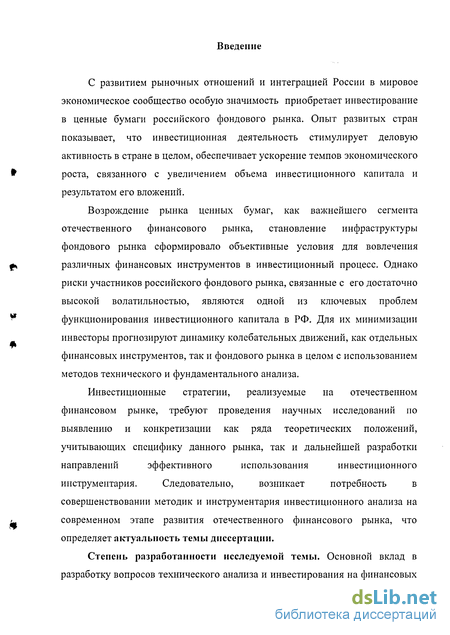 Введение

С развитием рыночных отношений и интеграцией России в мировое экономическое сообщество особую значимость приобретает инвестирование в ценные бумаги российского фондового рынка. Опыт развитых стран показывает, что инвестиционная деятельность стимулирует деловую активность в стране в целом, обеспечивает ускорение темпов экономического роста, связанного с увеличением объема инвестиционного капитала и результатом его вложений.

Возрождение рынка ценных бумаг, как важнейшего сегмента отечественного финансового рынка, становление инфраструктуры фондового рынка сформировало объективные условия для вовлечения различных финансовых инструментов в инвестиционный процесс. Однако риски участников российского фондового рынка, связанные с его достаточно высокой волатильностью, являются одной из ключевых проблем функционирования инвестиционного капитала в РФ. Для их минимизации инвесторы прогнозируют динамику колебательных движений, как отдельных финансовых инструментов, так и фондового рынка в целом с использованием методов технического и фундаментального анализа.

Инвестиционные стратегии, реализуемые на отечественном финансовом рынке, требуют проведения научных исследований по выявлению и конкретизации как ряда теоретических положений, учитывающих специфику данного рынка, так и дальнейшей разработки направлений эффективного использования инвестиционного инструментария. Следовательно, возникает потребность в совершенствовании методик и инструментария инвестиционного анализа на современном этапе развития отечественного финансового рынка, что определяет актуальность темы диссертации.

Степень разработанности исследуемой темы. Основной вклад в разработку вопросов технического анализа и инвестирования на финансовых

dsLib.net
библиотека диссертаций